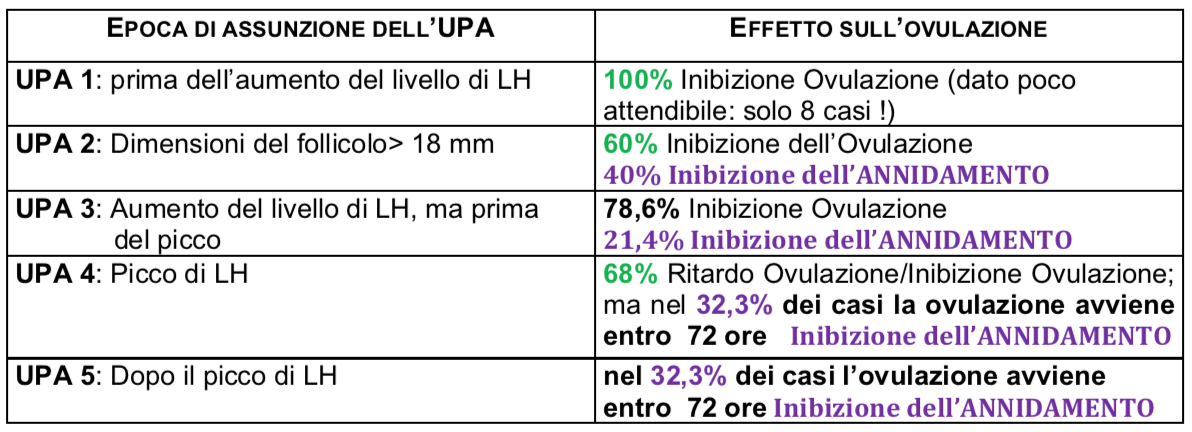 | EPOCA DI ASSUNZIONE DELL'UPA | EFFETTO SULL'OVULAZIONE |
|---|---|
| UPA 1: prima dell'aumento del livello di LH | 100% Inibizione Ovulazione (dato poco attendibile: solo 8 casi !) |
| UPA 2: Dimensioni del follicolo> 18 mm | 60% Inibizione dell'Ovulazione 40% Inibizione dell'ANNIDAMENTO |
| UPA 3: Aumento del livello di LH, ma prima del picco | 78,6% Inibizione Ovulazione 21,4% Inibizione dell'ANNIDAMENTO |
| UPA 4: Picco di LH | 68% Ritardo Ovulazione/Inibizione Ovulazione; ma nel 32,3% dei casi la ovulazione avviene entro 72 ore Inibizione dell'ANNIDAMENTO |
| UPA 5: Dopo il picco di LH | nel 32,3% dei casi l'ovulazione avviene entro 72 ore Inibizione dell'ANNIDAMENTO |